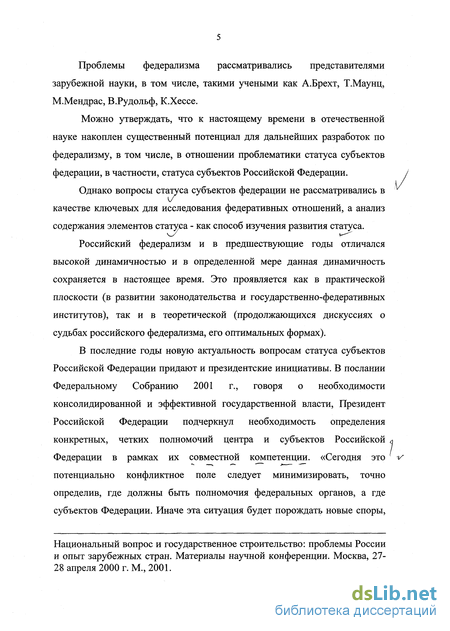 5

Проблемы федерализма рассматривались представителями зарубежной науки, в том числе, такими учеными как А.Брехт, Т.Маунц, М.Мендрас, В.Рудольф, К.Хессе.

Можно утверждать, что к настоящему времени в отечественной науке накоплен существенный потенциал для дальнейших разработок по федерализму, в том числе, в отношении проблематики статуса субъектов федерации, в частности, статуса субъектов Российской Федерации.

Однако вопросы статуса субъектов федерации не рассматривались в качестве ключевых для исследования федеративных отношений, а анализ содержания элементов статуса - как способ изучения развития статуса.

Российский федерализм и в предшествующие годы отличался высокой динамичностью и в определенной мере данная динамичность сохраняется в настоящее время. Это проявляется как в практической плоскости (в развитии законодательства и государственно-федеративных институтов), так и в теоретической (продолжающихся дискуссиях о судьбах российского федерализма, его оптимальных формах).

В последние годы новую актуальность вопросам статуса субъектов Российской Федерации придают и президентские инициативы. В послании Федеральному Собранию 2001 г., говоря о необходимости консолидированной и эффективной государственной власти, Президент Российской Федерации подчеркнул необходимость определения конкретных, четких полномочий центра и субъектов Российской Федерации в рамках их совместной компетенции. «Сегодня это потенциально конфликтное поле следует минимизировать, точно определив, где должны быть полномочия федеральных органов, а где субъектов Федерации. Иначе эта ситуация будет порождать новые споры,

Национальный вопрос и государственное строительство: проблемы России и опыт зарубежных стран. Материалы научной конференции. Москва, 27-28 апреля 2000 г. М., 2001.

dsLib.net
библиотека диссертаций